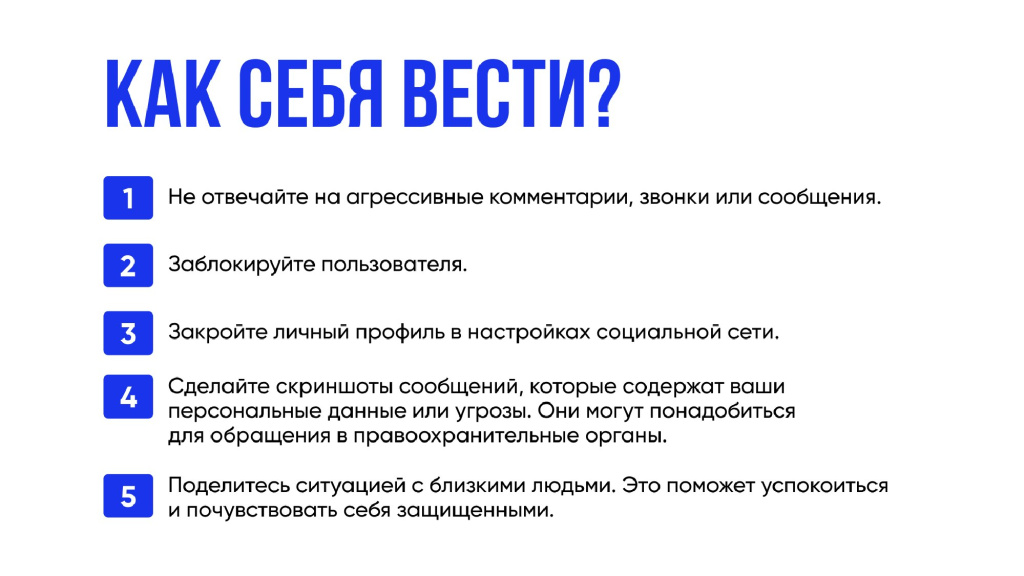 КАК СЕБЯ ВЕСТИ?

1 Не отвечайте на агрессивные комментарии, звонки или сообщения.

2 Заблокируйте пользователя.

3 Закройте личный профиль в настройках социальной сети.

4 Сделайте скриншоты сообщений, которые содержат ваши персональные данные или угрозы. Они могут понадобиться для обращения в правоохранительные органы.

5 Поделитесь ситуацией с близкими людьми. Это поможет успокоиться и почувствовать себя защищенными.